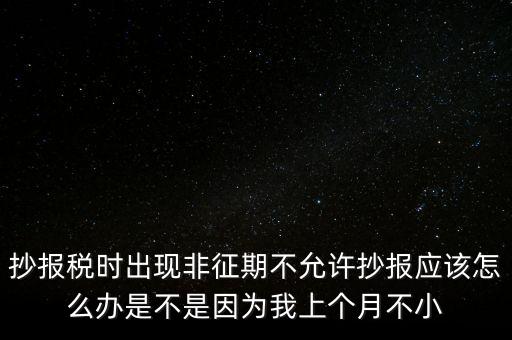 抄报税时出现非征期不允许抄报应该怎么办是不是因为我上个月不小